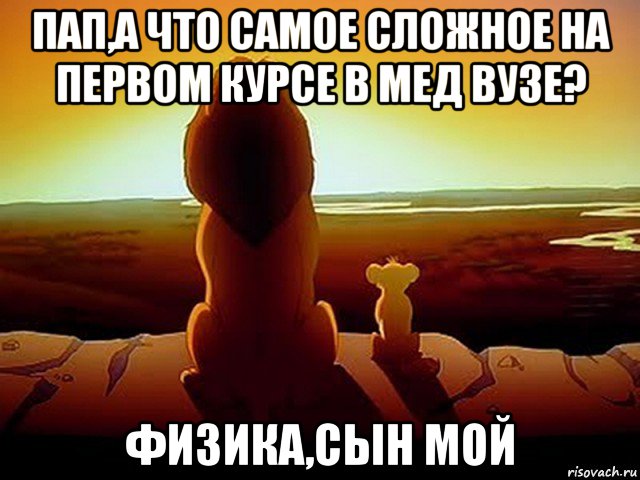 ПАП,А ЧТО САМОЕ СЛОЖНОЕ НА ПЕРВОМ КУРСЕ В МЕД ВУЗЕ?

ФИЗИКА,СЫН МОЙ

risovach.ru